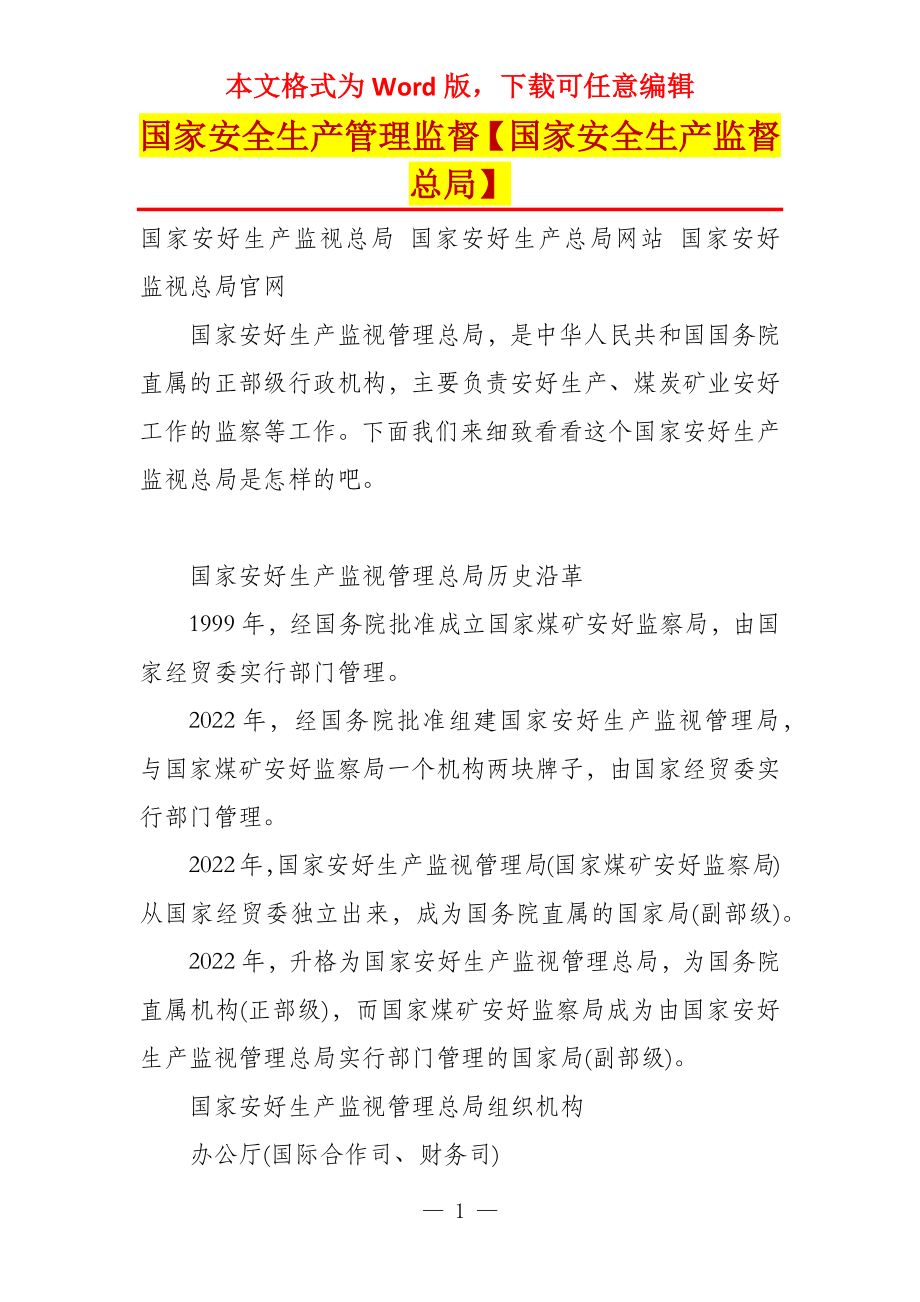 本文格式为 Word 版，下载可任意编辑

国家安全生产管理监督【国家安全生产监督总局】

国家安好生产监视总局 国家安好生产总局网站 国家安好监视总局官网

国家安好生产监视管理总局，是中华人民共和国国务院直属的正部级行政机构，主要负责安好生产、煤炭矿业安好工作的监察等工作。下面我们来细致看看这个国家安好生产监视总局是怎样的吧。

国家安好生产监视管理总局历史沿革

1999 年，经国务院批准成立国家煤矿安好监察局，由国家经贸委实行部门管理。

2022 年，经国务院批准组建国家安好生产监视管理局，与国家煤矿安好监察局一个机构两块牌子，由国家经贸委实行部门管理。

2022 年,国家安好生产监视管理局(国家煤矿安好监察局)从国家经贸委独立出来，成为国务院直属的国家局(副部级)。

2022 年，升格为国家安好生产监视管理总局，为国务院直属机构(正部级)，而国家煤矿安好监察局成为由国家安好生产监视管理总局实行部门管理的国家局(副部级)。

国家安好生产监视管理总局组织机构

办公厅(国际合作司、财务司)

— 1 —